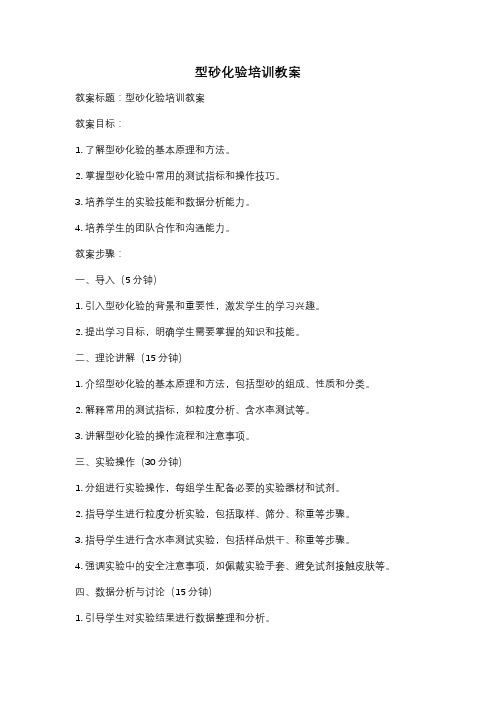 型砂化验培训教案

教案标题：型砂化验培训教案

教案目标：

1. 了解型砂化验的基本原理和方法。

2. 掌握型砂化验中常用的测试指标和操作技巧。

3. 培养学生的实验技能和数据分析能力。

4. 培养学生的团队合作和沟通能力。

教案步骤：

一、导入（5 分钟）

1. 引入型砂化验的背景和重要性，激发学生的学习兴趣。

2. 提出学习目标，明确学生需要掌握的知识和技能。

二、理论讲解（15 分钟）

1. 介绍型砂化验的基本原理和方法，包括型砂的组成、性质和分类。

2. 解释常用的测试指标，如粒度分析、含水率测试等。

3. 讲解型砂化验的操作流程和注意事项。

三、实验操作（30 分钟）

1. 分组进行实验操作，每组学生配备必要的实验器材和试剂。

2. 指导学生进行粒度分析实验，包括取样、筛分、称重等步骤。

3. 指导学生进行含水率测试实验，包括样品烘干、称重等步骤。

4. 强调实验中的安全注意事项，如佩戴实验手套、避免试剂接触皮肤等。

四、数据分析与讨论（15 分钟）

1. 引导学生对实验结果进行数据整理和分析。